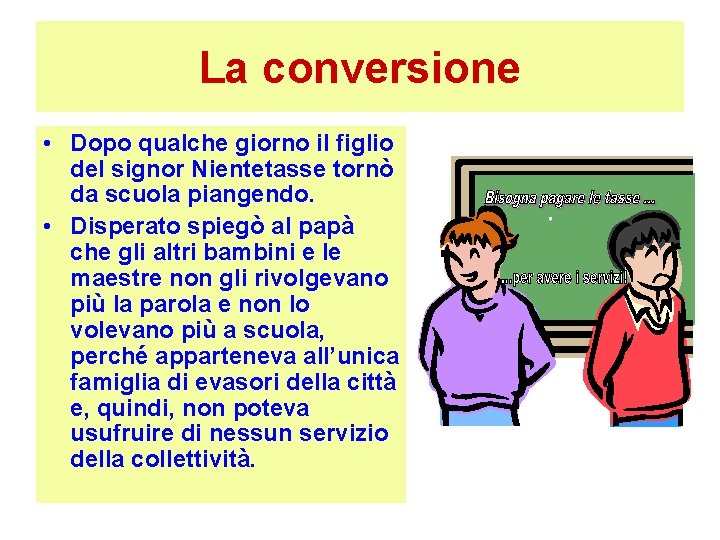 La conversione

• Dopo qualche giorno il figlio del signor Nientetasse tornò da scuola piangendo.
• Disperato spiegò al papà che gli altri bambini e le maestre non gli rivolgevano più la parola e non lo volevano più a scuola, perché apparteneva all'unica famiglia di evasori della città e, quindi, non poteva usufruire di nessun servizio della collettività.

Bisogna pagare le tasse ...
...per avere i servizi!